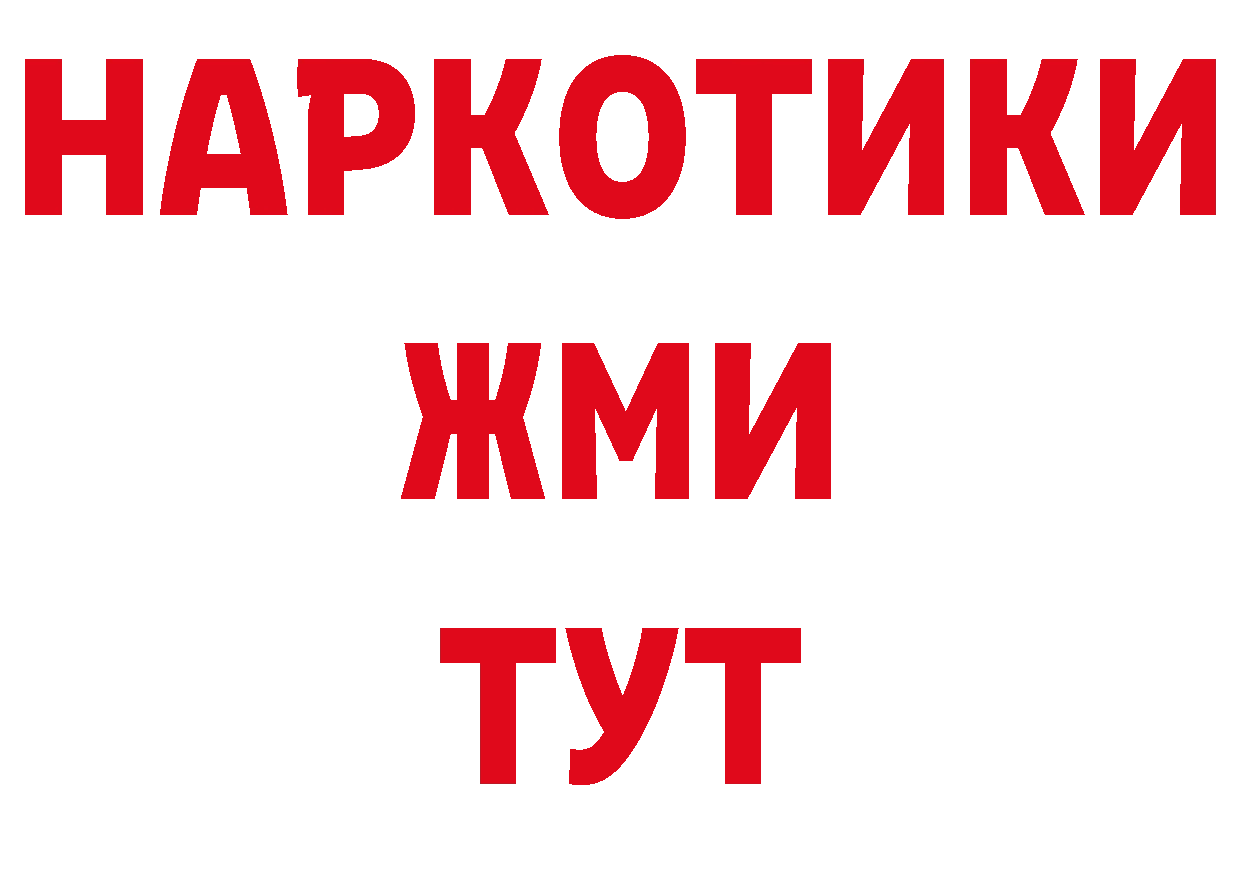 НАРКОТИКИ
ЖМИ
ТУТ